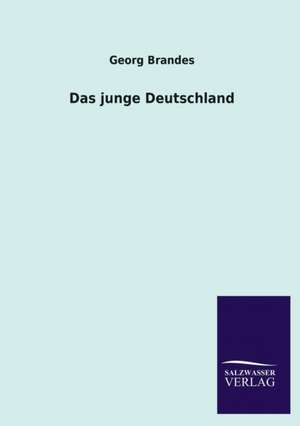 Georg Brandes

Das junge Deutschland

SALZWASSER
VERLAG